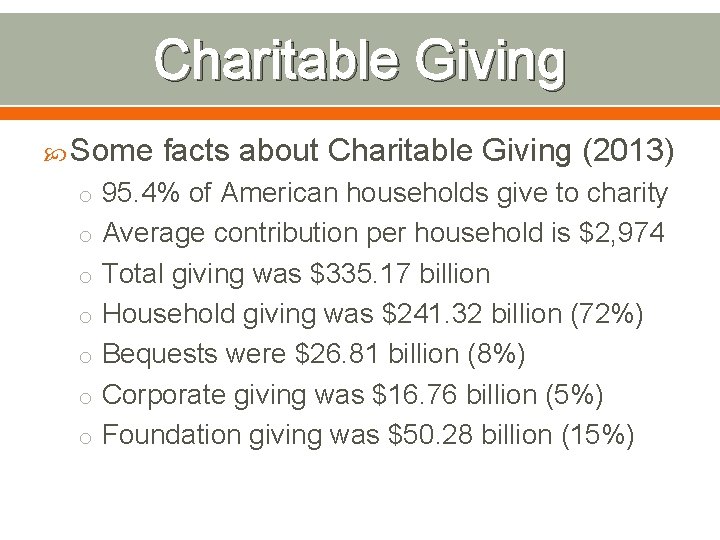 Charitable Giving

Some facts about Charitable Giving (2013)

o 95.4% of American households give to charity
o Average contribution per household is \$2,974
o Total giving was \$335.17 billion
o Household giving was \$241.32 billion (72%)
o Bequests were \$26.81 billion (8%)
o Corporate giving was \$16.76 billion (5%)
o Foundation giving was \$50.28 billion (15%)